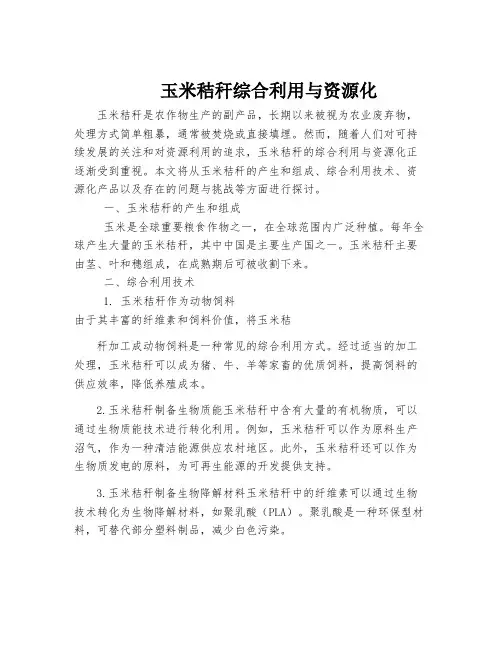 玉米秸秆综合利用与资源化

玉米秸秆是农作物生产的副产品，长期以来被视为农业废弃物，处理方式简单粗暴，通常被焚烧或直接填埋。然而，随着人们对可持续发展的关注和对资源利用的追求，玉米秸秆的综合利用与资源化正逐渐受到重视。本文将从玉米秸秆的产生和组成、综合利用技术、资源化产品以及存在的问题与挑战等方面进行探讨。

一、玉米秸秆的产生和组成

玉米是全球重要粮食作物之一，在全球范围内广泛种植。每年全球产生大量的玉米秸秆，其中中国是主要生产国之一。玉米秸秆主要由茎、叶和穗组成，在成熟期后可被收割下来。

二、综合利用技术

1. 玉米秸秆作为动物饲料

由于其丰富的纤维素和饲料价值，将玉米秸

秆加工成动物饲料是一种常见的综合利用方式。经过适当的加工处理，玉米秸秆可以成为猪、牛、羊等家畜的优质饲料，提高饲料的供应效率，降低养殖成本。

2.玉米秸秆制备生物质能玉米秸秆中含有大量的有机物质，可以通过生物质能技术进行转化利用。例如，玉米秸秆可以作为原料生产沼气，作为一种清洁能源供应农村地区。此外，玉米秸秆还可以作为生物质发电的原料，为可再生能源的开发提供支持。

3.玉米秸秆制备生物降解材料玉米秸秆中的纤维素可以通过生物技术转化为生物降解材料，如聚乳酸（PLA）。聚乳酸是一种环保型材料，可替代部分塑料制品，减少白色污染。